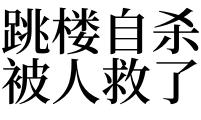 跳楼自杀
被人救了